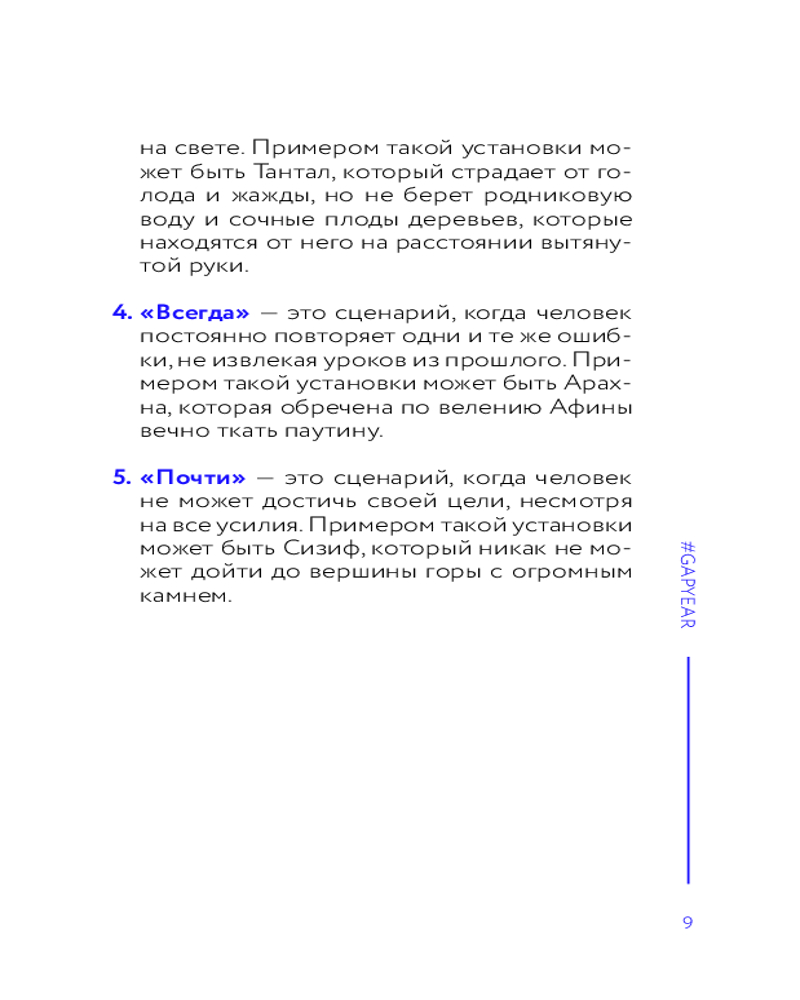 на свете. Примером такой установки может быть Тантал, который страдает от голода и жажды, но не берет родниковую воду и сочные плоды деревьев, которые находятся от него на расстоянии вытянутой руки.

4. «Всегда» — это сценарий, когда человек постоянно повторяет одни и те же ошибки, не извлекая уроков из прошлого. Примером такой установки может быть Арахна, которая обречена по велению Афины вечно ткать паутину.

5. «Почти» — это сценарий, когда человек не может достичь своей цели, несмотря на все усилия. Примером такой установки может быть Сизиф, который никак не может дойти до вершины горы с огромным камнем.

#GAPYEAR

9